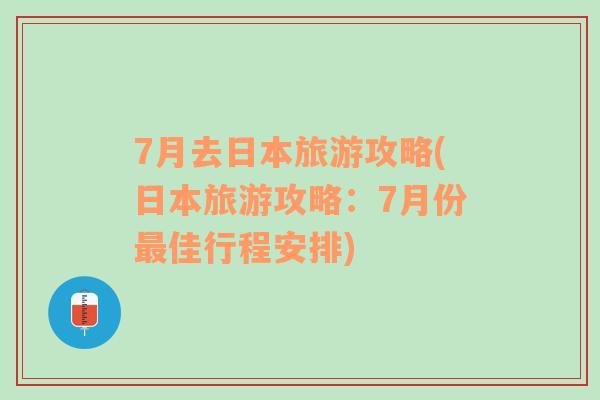 7月去日本旅游攻略(日本旅游攻略：7月份最佳行程安排)